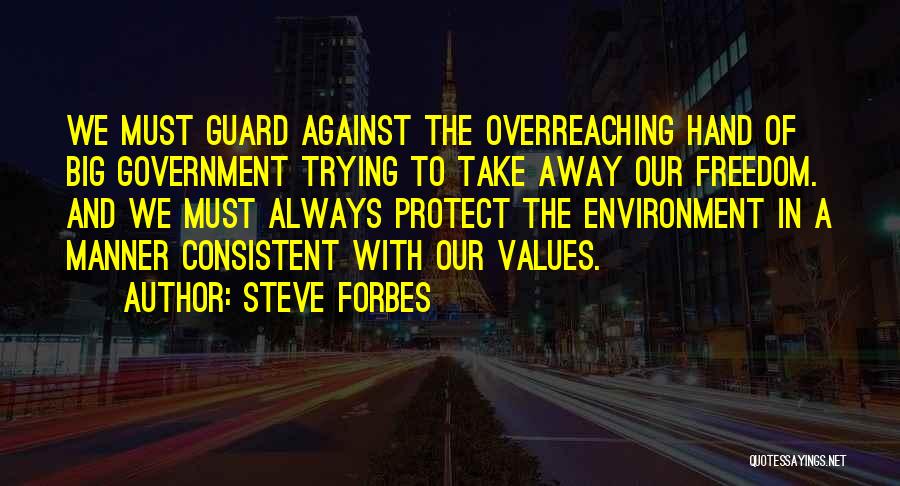 WE MUST GUARD AGAINST THE OVERREACHING HAND OF BIG GOVERNMENT TRYING TO TAKE AWAY OUR FREEDOM. AND WE MUST ALWAYS PROTECT THE ENVIRONMENT IN A MANNER CONSISTENT WITH OUR VALUES.

AUTHOR: STEVE FORBES

QUOTESSAYINGS.NET